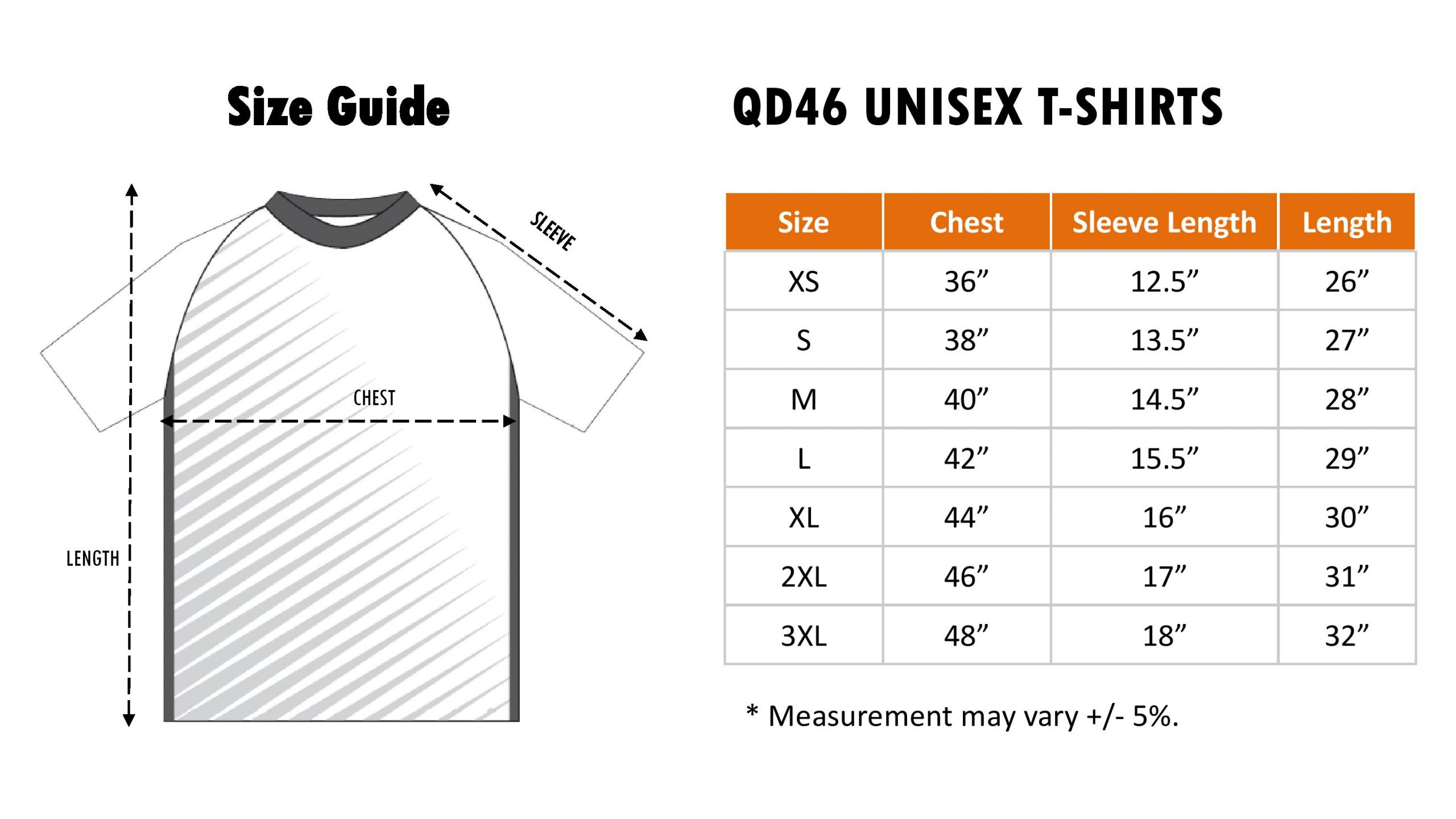 Size Guide

SLEEVE

CHEST

LENGTH

QD46 UNISEX T-SHIRTS

| Size | Chest | Sleeve Length | Length |
|---|---|---|---|
| XS | 36” | 12.5” | 26” |
| S | 38” | 13.5” | 27” |
| M | 40” | 14.5” | 28” |
| L | 42” | 15.5” | 29” |
| XL | 44” | 16” | 30” |
| 2XL | 46” | 17” | 31” |
| 3XL | 48” | 18” | 32” |

* Measurement may vary +/- 5%.